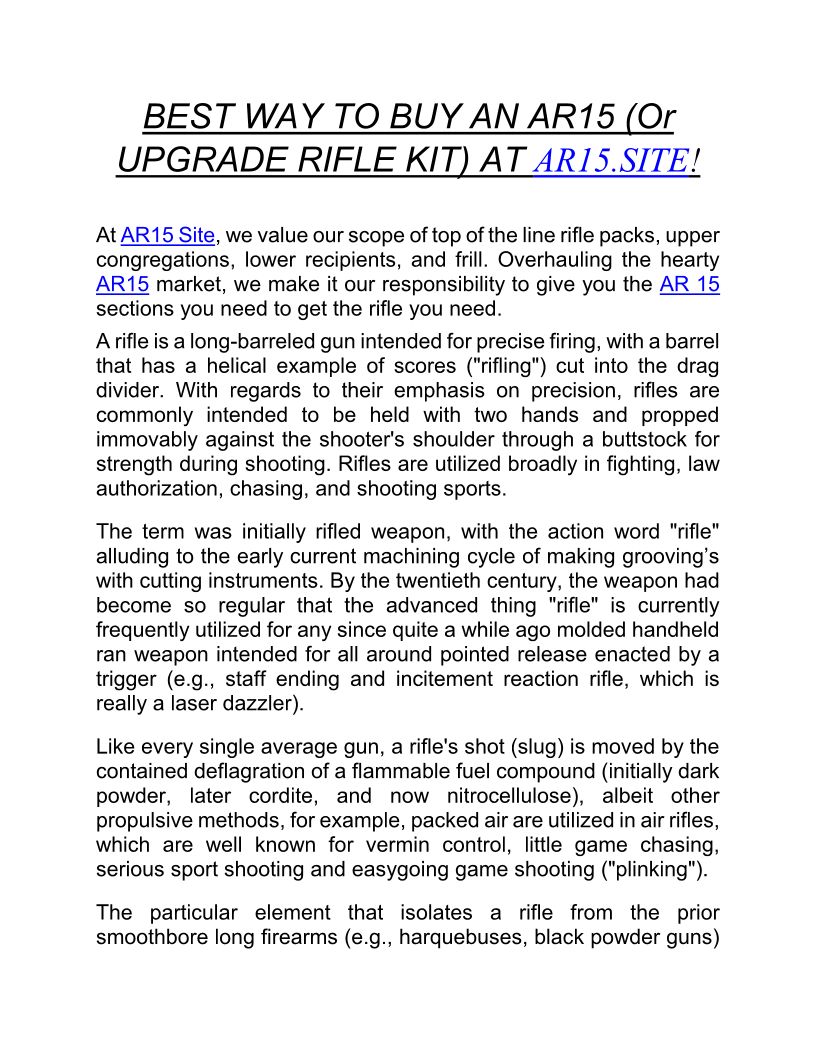 BEST WAY TO BUY AN AR15 (Or UPGRADE RIFLE KIT) AT AR15.SITE!

At AR15 Site, we value our scope of top of the line rifle packs, upper congregations, lower recipients, and frill. Overhauling the hearty AR15 market, we make it our responsibility to give you the AR 15 sections you need to get the rifle you need.

A rifle is a long-barreled gun intended for precise firing, with a barrel that has a helical example of scores ("rifling") cut into the drag divider. With regards to their emphasis on precision, rifles are commonly intended to be held with two hands and propped immovably against the shooter's shoulder through a buttstock for strength during shooting. Rifles are utilized broadly in fighting, law authorization, chasing, and shooting sports.

The term was initially rifled weapon, with the action word "rifle" alluding to the early current machining cycle of making grooving's with cutting instruments. By the twentieth century, the weapon had become so regular that the advanced thing "rifle" is currently frequently utilized for any since quite a while ago molded handheld ran weapon intended for all around pointed release enacted by a trigger (e.g., staff ending and incitement reaction rifle, which is really a laser dazzler).

Like every single average gun, a rifle's shot (slug) is moved by the contained deflagration of a flammable fuel compound (initially dark powder, later cordite, and now nitrocellulose), albeit other propulsive methods, for example, packed air are utilized in air rifles, which are well known for vermin control, little game chasing, serious sport shooting and easygoing game shooting ("plinking").

The particular element that isolates a rifle from the prior smoothbore long firearms (e.g., harquebuses, black powder guns)